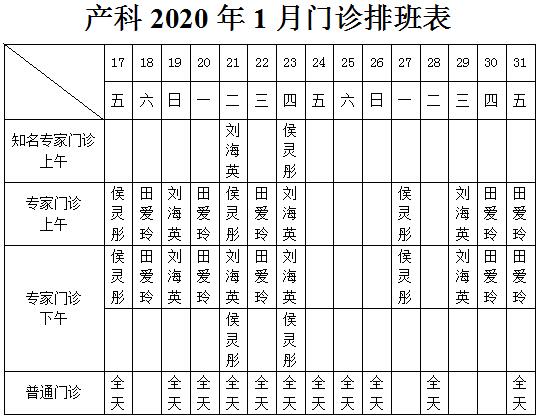 产科 2020 年 1 月门诊排班表

| | 17 | 18 | 19 | 20 | 21 | 22 | 23 | 24 | 25 | 26 | 27 | 28 | 29 | 30 | 31 |
|---|---|---|---|---|---|---|---|---|---|---|---|---|---|---|---|
| | 五 | 六 | 日 | 一 | 二 | 三 | 四 | 五 | 六 | 日 | 一 | 二 | 三 | 四 | 五 |
| 知名专家门诊 上午 | | | | | 刘海英 | | 侯灵彤 | | | | | | | | |
| 专家门诊 上午 | 侯灵彤 | 田爱玲 | 刘海英 | 田爱玲 | 侯灵彤 | 田爱玲 | 刘海英 | | | | 侯灵彤 | | 刘海英 | 田爱玲 | 田爱玲 |
| 专家门诊 下午 | 侯灵彤 | 田爱玲 | 刘海英 | 田爱玲 | 刘海英 | 田爱玲 | 刘海英 | | | | 侯灵彤 | | 刘海英 | 田爱玲 | 田爱玲 |
| | | | | | 侯灵彤 | | 侯灵彤 | | | | | | | | |
| 普通门诊 | 全天 | | 全天 | 全天 | 全天 | 全天 | 全天 | 全天 | 全天 | 全天 | | 全天 | | | 全天 |